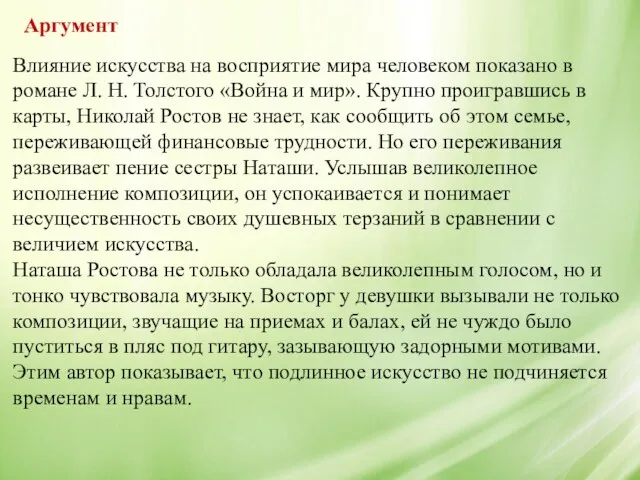 Аргумент

Влияние искусства на восприятие мира человеком показано в романе Л. Н. Толстого «Война и мир». Крупно проигравшись в карты, Николай Ростов не знает, как сообщить об этом семье, переживающей финансовые трудности. Но его переживания развеивает пение сестры Наташи. Услышав великолепное исполнение композиции, он успокаивается и понимает несущественность своих душевных терзаний в сравнении с величием искусства.
Наташа Ростова не только обладала великолепным голосом, но и тонко чувствовала музыку. Восторг у девушки вызывали не только композиции, звучащие на приемах и балах, ей не чуждо было пуститься в пляс под гитару, зазывающую задорными мотивами. Этим автор показывает, что подлинное искусство не подчиняется временам и нравам.